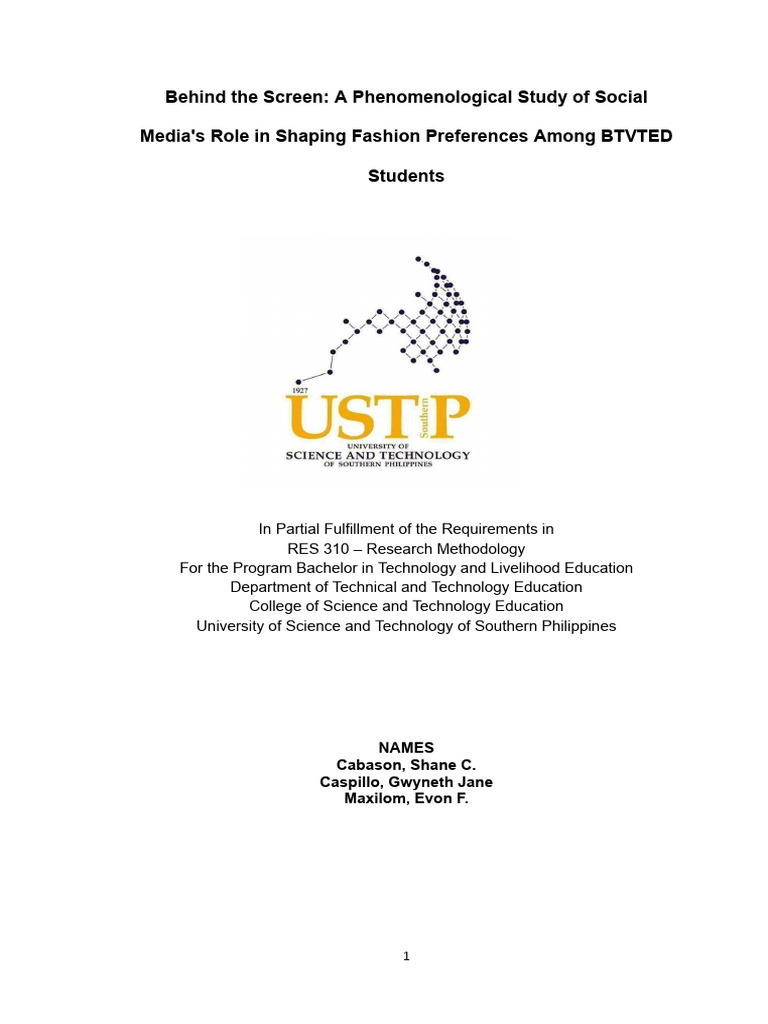 Behind the Screen: A Phenomenological Study of Social Media's Role in Shaping Fashion Preferences Among BTVTED Students

1927
USTP
Southern
UNIVERSITY OF
SCIENCE AND TECHNOLOGY
OF SOUTHERN PHILIPPINES

In Partial Fulfillment of the Requirements in
RES 310 – Research Methodology
For the Program Bachelor in Technology and Livelihood Education
Department of Technical and Technology Education
College of Science and Technology Education
University of Science and Technology of Southern Philippines

NAMES
Cabason, Shane C.
Caspillo, Gwyneth Jane
Maxilom, Evon F.

1